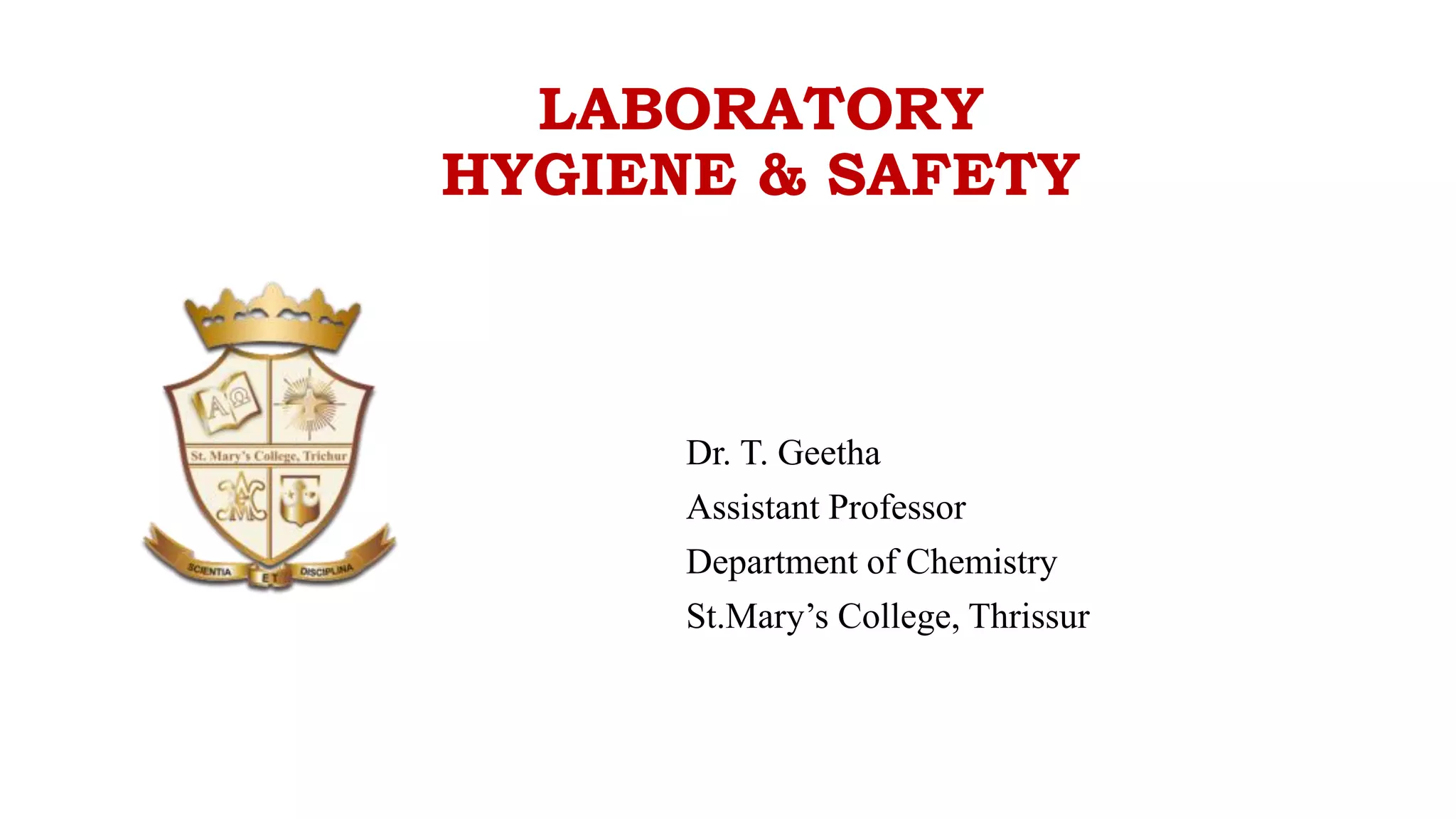 LABORATORY
HYGIENE & SAFETY

A Ω

St. Mary's College, Trichur

SCIENTIA ET DISCIPLINA

Dr. T. Geetha
Assistant Professor
Department of Chemistry
St.Mary's College, Thrissur